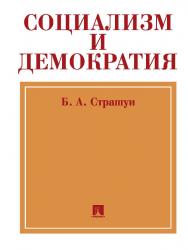 СОЦИАЛИЗМ
И
ДЕМОКРАТИЯ

Б. А. Страшун